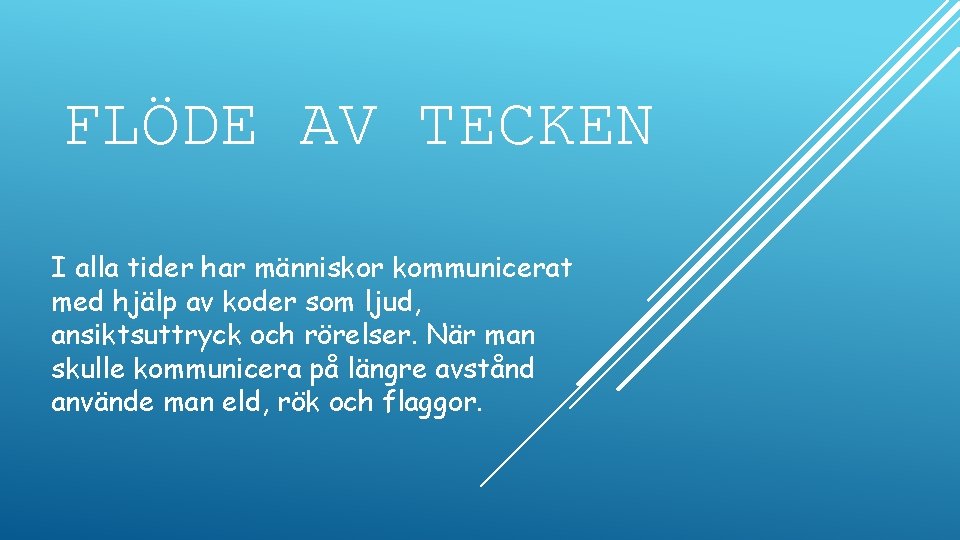 FLÖDE AV TECKEN

I alla tider har människor kommunicerat med hjälp av koder som ljud, ansiktsuttryck och rörelser. När man skulle kommunicera på längre avstånd använde man eld, rök och flaggor.